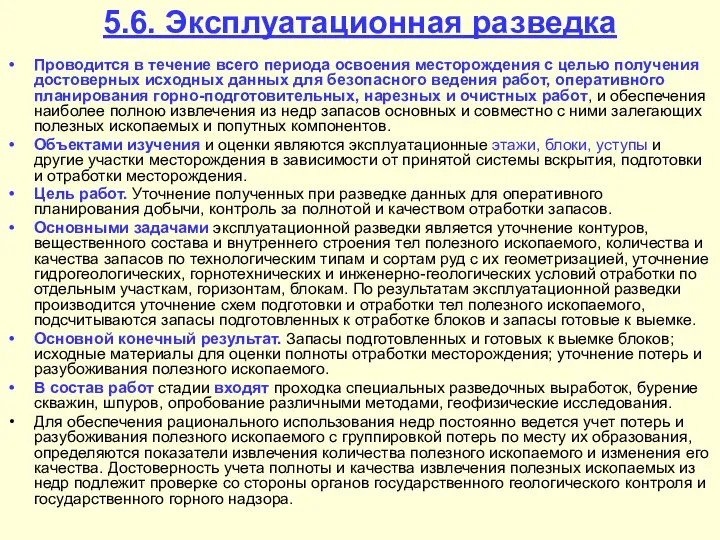 5.6. Эксплуатационная разведка

• Проводится в течение всего периода освоения месторождения с целью получения достоверных исходных данных для безопасного ведения работ, оперативного планирования горно-подготовительных, нарезных и очистных работ, и обеспечения наиболее полною извлечения из недр запасов основных и совместно с ними залегающих полезных ископаемых и попутных компонентов.

• Объектами изучения и оценки являются эксплуатационные этажи, блоки, уступы и другие участки месторождения в зависимости от принятой системы вскрытия, подготовки и отработки месторождения.

• Цель работ. Уточнение полученных при разведке данных для оперативного планирования добычи, контроль за полнотой и качеством отработки запасов.

• Основными задачами эксплуатационной разведки является уточнение контуров, вещественного состава и внутреннего строения тел полезного ископаемого, количества и качества запасов по технологическим типам и сортам руд с их геометризацией, уточнение гидрогеологических, горнотехнических и инженерно-геологических условий отработки по отдельным участкам, горизонтам, блокам. По результатам эксплуатационной разведки производится уточнение схем подготовки и отработки тел полезного ископаемого, подсчитываются запасы подготовленных к отработке блоков и запасы готовые к выемке.

• Основной конечный результат. Запасы подготовленных и готовых к выемке блоков; исходные материалы для оценки полноты отработки месторождения; уточнение потерь и разубоживания полезного ископаемого.

• В состав работ стадии входят проходка специальных разведочных выработок, бурение скважин, шпуров, опробование различными методами, геофизические исследования.

• Для обеспечения рационального использования недр постоянно ведется учет потерь и разубоживания полезного ископаемого с группировкой потерь по месту их образования, определяются показатели извлечения количества полезного ископаемого и изменения его качества. Достоверность учета полноты и качества извлечения полезных ископаемых из недр подлежит проверке со стороны органов государственного геологического контроля и государственного горного надзора.